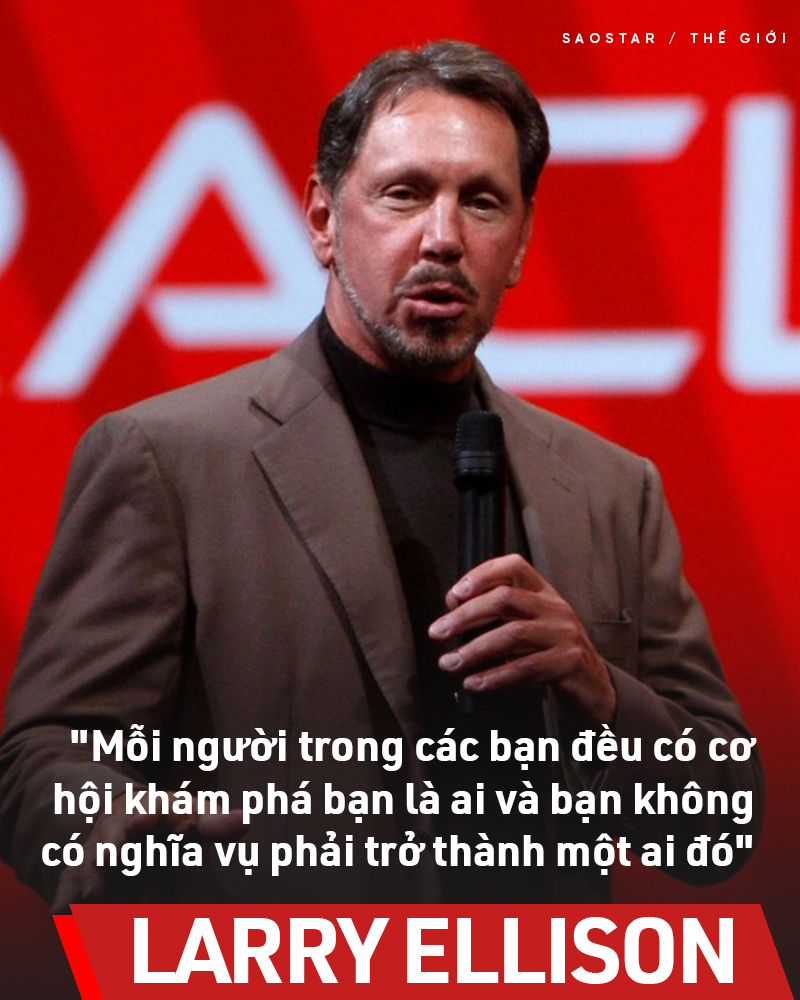 SAOSTAR / THẾ GIỚI

"Mỗi người trong các bạn đều có cơ hội khám phá bạn là ai và bạn không có nghĩa vụ phải trở thành một ai đó"

LARRY ELLISON